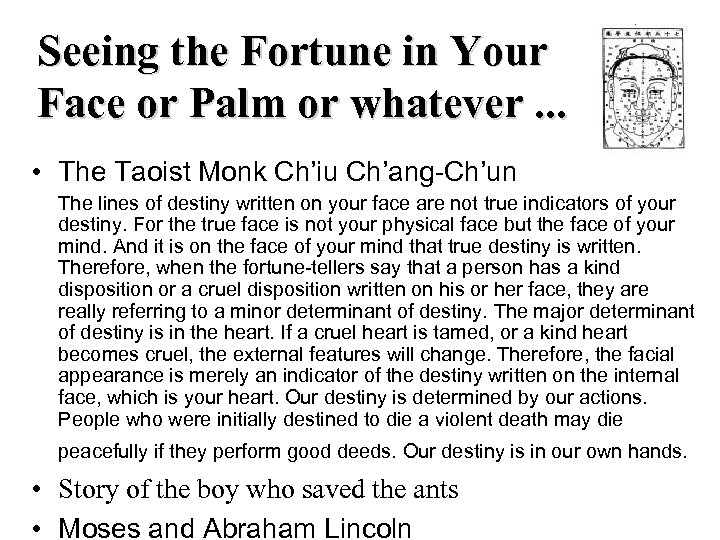 Seeing the Fortune in Your Face or Palm or whatever ...

• The Taoist Monk Ch'iu Ch'ang-Ch'un

The lines of destiny written on your face are not true indicators of your destiny. For the true face is not your physical face but the face of your mind. And it is on the face of your mind that true destiny is written. Therefore, when the fortune-tellers say that a person has a kind disposition or a cruel disposition written on his or her face, they are really referring to a minor determinant of destiny. The major determinant of destiny is in the heart. If a cruel heart is tamed, or a kind heart becomes cruel, the external features will change. Therefore, the facial appearance is merely an indicator of the destiny written on the internal face, which is your heart. Our destiny is determined by our actions. People who were initially destined to die a violent death may die peacefully if they perform good deeds. Our destiny is in our own hands.

• Story of the boy who saved the ants

• Moses and Abraham Lincoln